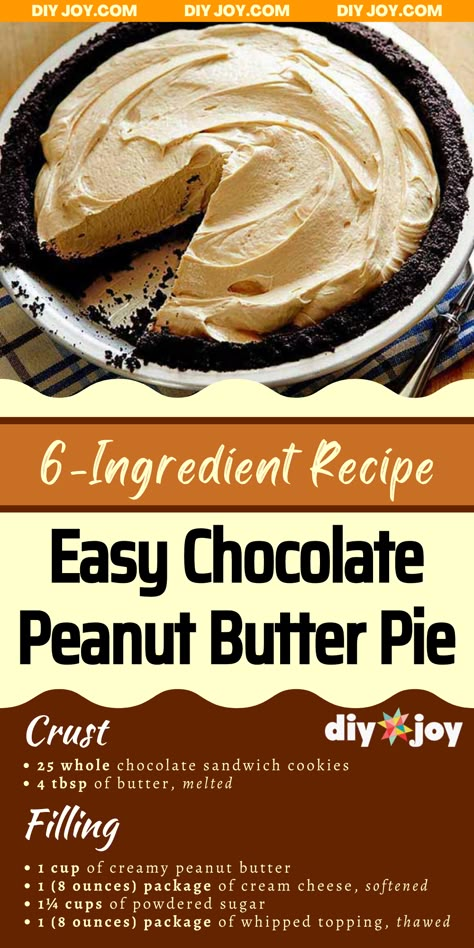 DIY JOY.COM DIY JOY.COM DIY JOY.COM

6-Ingredient Recipe

Easy Chocolate Peanut Butter Pie

Crust

diy joy

• 25 whole chocolate sandwich cookies
• 4 tbsp of butter, melted

Filling

• 1 cup of creamy peanut butter
• 1 (8 ounces) package of cream cheese, softened
• 1¼ cups of powdered sugar
• 1 (8 ounces) package of whipped topping, thawed